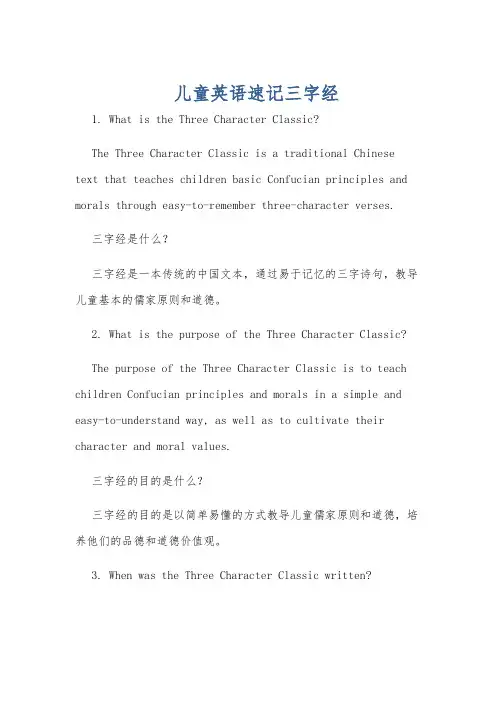 儿童英语速记三字经

1. What is the Three Character Classic?

The Three Character Classic is a traditional Chinese text that teaches children basic Confucian principles and morals through easy-to-remember three-character verses.

三字经是什么?

三字经是一本传统的中国文本，通过易于记忆的三字诗句，教导儿童基本的儒家原则和道德。

2. What is the purpose of the Three Character Classic?

The purpose of the Three Character Classic is to teach children Confucian principles and morals in a simple and easy-to-understand way, as well as to cultivate their character and moral values.

三字经的目的是什么?

三字经的目的是以简单易懂的方式教导儿童儒家原则和道德，培养他们的品德和道德价值观。

3. When was the Three Character Classic written?